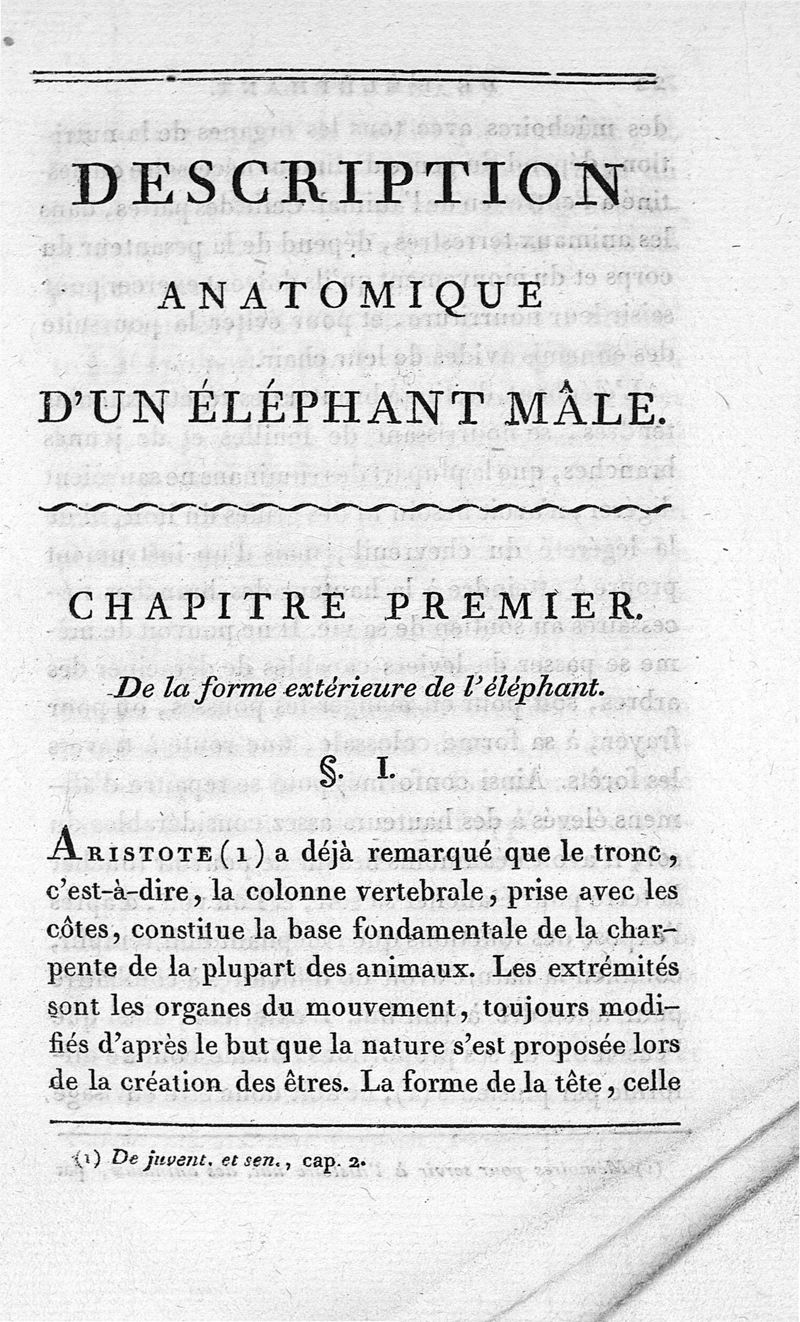 DESCRIPTION

ANATOMIQUE

D'UN ÉLÉPHANT MÂLE.

CHAPITRE PREMIER.

De la forme extérieure de l'éléphant.

§. I.

Aristote (1) a déjà remarqué que le tronc, c'est-à-dire, la colonne vertebrale, prise avec les côtes, constitue la base fondamentale de la charpente de la plupart des animaux. Les extrémités sont les organes du mouvement, toujours modifiés d'après le but que la nature s'est proposée lors de la création des êtres. La forme de la tête, celle

(1) De juvent. et sen., cap. 2.